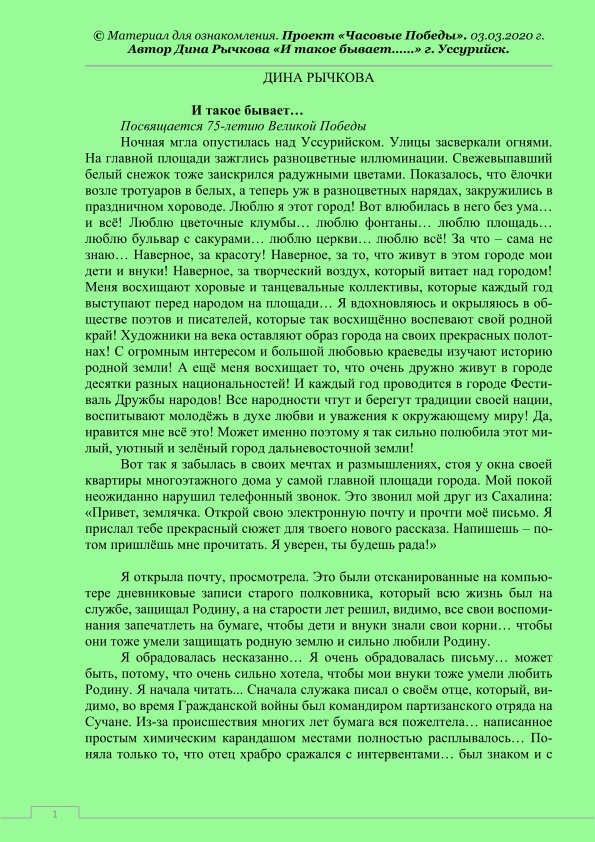 © Материал для ознакомления. Проект «Часовые Победы». 03.03.2020 г. Автор Дина Рычкова «И такое бывает......» г. Уссурийск.

ДИНА РЫЧКОВА

И такое бывает…

Посвящается 75-летию Великой Победы

Ночная мгла опустилась над Уссурийском. Улицы засверкали огнями. На главной площади зажглись разноцветные иллюминации. Свежевыпавший белый снежок тоже заискрился радужными цветами. Показалось, что ёлочки возле тротуаров в белых, а теперь уж в разноцветных нарядах, закружились в праздничном хороводе. Люблю я этот город! Вот влюбилась в него без ума… и всё! Люблю цветочные клумбы… люблю фонтаны… люблю площадь… люблю бульвар с сакурами… люблю церкви… люблю всё! За что – сама не знаю… Наверное, за красоту! Наверное, за то, что живут в этом городе мои дети и внуки! Наверное, за творческий воздух, который витает над городом! Меня восхищают хоровые и танцевальные коллективы, которые каждый год выступают перед народом на площади… Я вдохновляюсь и окрыляюсь в обществе поэтов и писателей, которые так восхищённо воспевают свой родной край! Художники на века оставляют образ города на своих прекрасных полотнах! С огромным интересом и большой любовью краеведы изучают историю родной земли! А ещё меня восхищает то, что очень дружно живут в городе десятки разных национальностей! И каждый год проводится в городе Фестиваль Дружбы народов! Все народности чтут и берегут традиции своей нации, воспитывают молодёжь в духе любви и уважения к окружающему миру! Да, нравится мне всё это! Может именно поэтому я так сильно полюбила этот милый, уютный и зелёный город дальневосточной земли!

Вот так я забылась в своих мечтах и размышлениях, стоя у окна своей квартиры многоэтажного дома у самой главной площади города. Мой покой неожиданно нарушил телефонный звонок. Это звонил мой друг из Сахалина: «Привет, землячка. Открой свою электронную почту и прочти моё письмо. Я прислал тебе прекрасный сюжет для твоего нового рассказа. Напишешь – потом пришлёшь мне прочитать. Я уверен, ты будешь рада!»

Я открыла почту, просмотрела. Это были отсканированные на компьютере дневниковые записи старого полковника, который всю жизнь был на службе, защищал Родину, а на старости лет решил, видимо, все свои воспоминания запечатлеть на бумаге, чтобы дети и внуки знали свои корни… чтобы они тоже умели защищать родную землю и сильно любили Родину.

Я обрадовалась несказанно… Я очень обрадовалась письму… может быть, потому, что очень сильно хотела, чтобы мои внуки тоже умели любить Родину. Я начала читать... Сначала служака писал о своём отце, который, видимо, во время Гражданской войны был командиром партизанского отряда на Сучане. Из-за происшествия многих лет бумага вся пожелтела… написанное простым химическим карандашом местами полностью расплывалось… Поняла только то, что отец храбро сражался с интервентами… был знаком и с

1